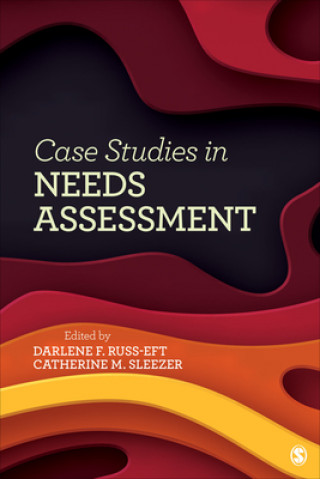 Case Studies in
NEEDS
ASSESSMENT

Edited by
DARLENE F. RUSS-EFT
CATHERINE M. SLEEZER

S